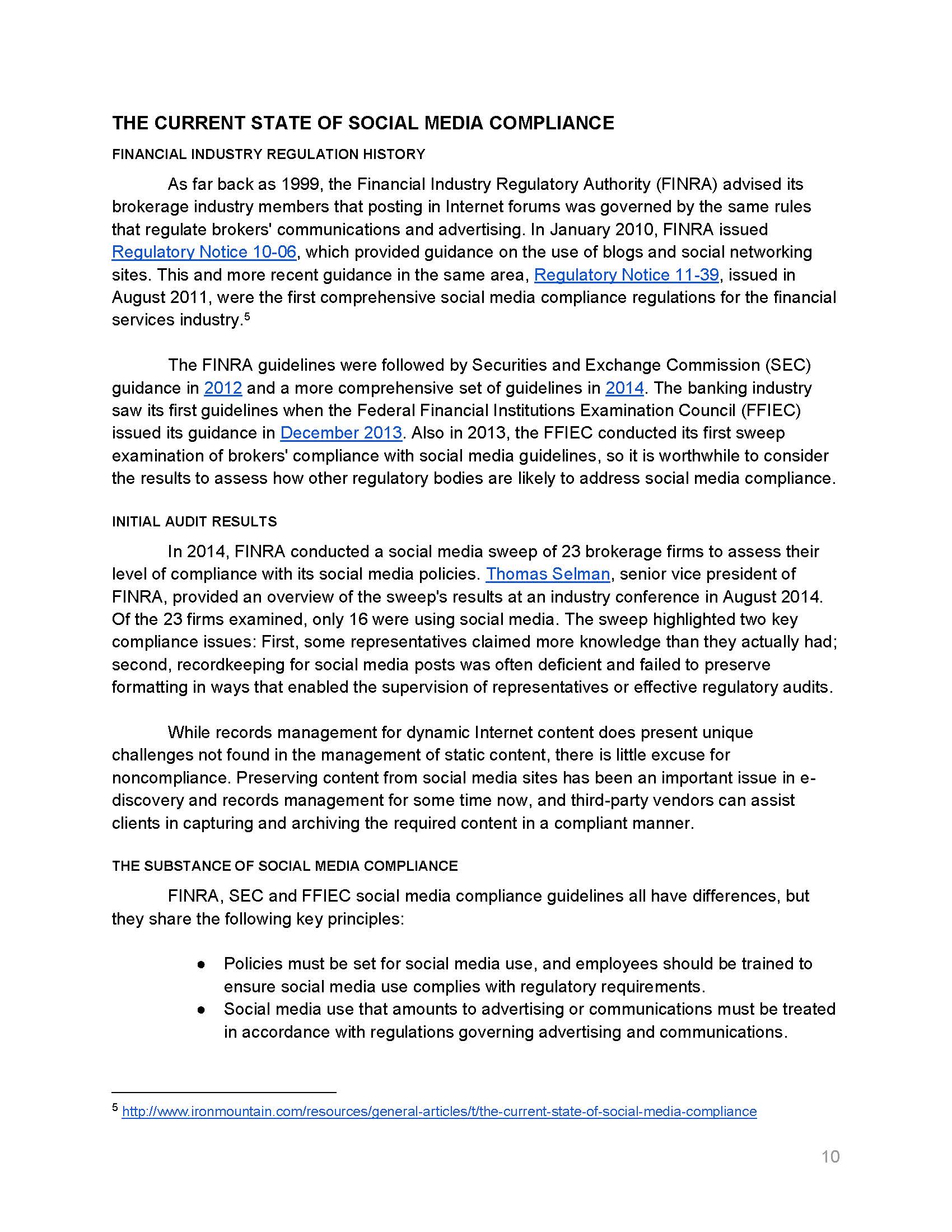 THE CURRENT STATE OF SOCIAL MEDIA COMPLIANCE

FINANCIAL INDUSTRY REGULATION HISTORY

As far back as 1999, the Financial Industry Regulatory Authority (FINRA) advised its brokerage industry members that posting in Internet forums was governed by the same rules that regulate brokers' communications and advertising. In January 2010, FINRA issued Regulatory Notice 10-06, which provided guidance on the use of blogs and social networking sites. This and more recent guidance in the same area, Regulatory Notice 11-39, issued in August 2011, were the first comprehensive social media compliance regulations for the financial services industry.$^5$

The FINRA guidelines were followed by Securities and Exchange Commission (SEC) guidance in 2012 and a more comprehensive set of guidelines in 2014. The banking industry saw its first guidelines when the Federal Financial Institutions Examination Council (FFIEC) issued its guidance in December 2013. Also in 2013, the FFIEC conducted its first sweep examination of brokers' compliance with social media guidelines, so it is worthwhile to consider the results to assess how other regulatory bodies are likely to address social media compliance.

INITIAL AUDIT RESULTS

In 2014, FINRA conducted a social media sweep of 23 brokerage firms to assess their level of compliance with its social media policies. Thomas Selman, senior vice president of FINRA, provided an overview of the sweep's results at an industry conference in August 2014. Of the 23 firms examined, only 16 were using social media. The sweep highlighted two key compliance issues: First, some representatives claimed more knowledge than they actually had; second, recordkeeping for social media posts was often deficient and failed to preserve formatting in ways that enabled the supervision of representatives or effective regulatory audits.

While records management for dynamic Internet content does present unique challenges not found in the management of static content, there is little excuse for noncompliance. Preserving content from social media sites has been an important issue in e-discovery and records management for some time now, and third-party vendors can assist clients in capturing and archiving the required content in a compliant manner.

THE SUBSTANCE OF SOCIAL MEDIA COMPLIANCE

FINRA, SEC and FFIEC social media compliance guidelines all have differences, but they share the following key principles:

● Policies must be set for social media use, and employees should be trained to ensure social media use complies with regulatory requirements.
● Social media use that amounts to advertising or communications must be treated in accordance with regulations governing advertising and communications.

$^5$ http://www.ironmountain.com/resources/general-articles/t/the-current-state-of-social-media-compliance

10